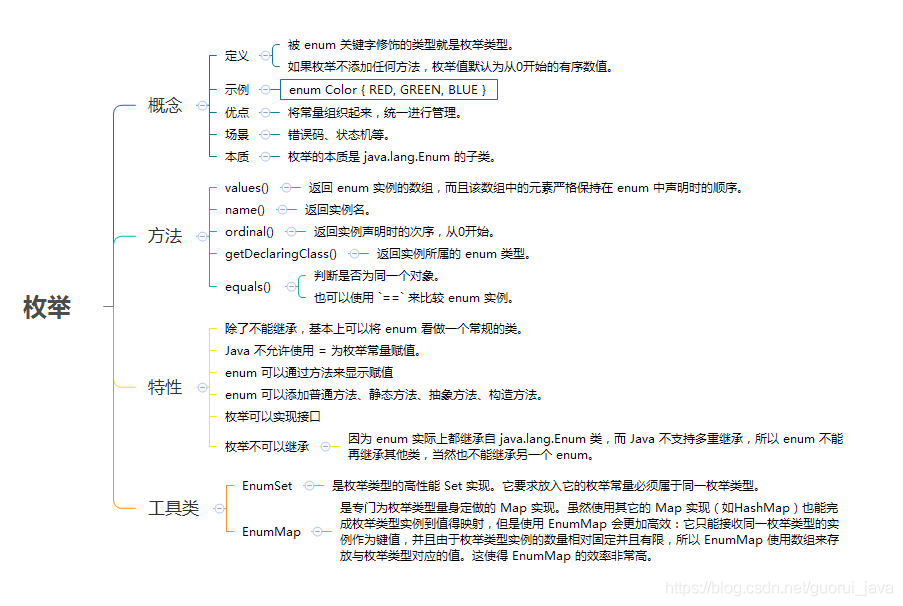 枚举

概念

定义

被 enum 关键字修饰的类型就是枚举类型。

如果枚举不添加任何方法，枚举值默认为从0开始的有序数值。

示例

enum Color { RED, GREEN, BLUE }

优点

将常量组织起来，统一进行管理。

场景

错误码、状态机等。

本质

枚举的本质是 java.lang.Enum 的子类。

方法

values()

返回 enum 实例的数组，而且该数组中的元素严格保持在 enum 中声明时的顺序。

name()

返回实例名。

ordinal()

返回实例声明时的次序，从0开始。

getDeclaringClass()

返回实例所属的 enum 类型。

equals()

判断是否为同一个对象。

也可以使用 `==` 来比较 enum 实例。

特性

除了不能继承，基本上可以将 enum 看做一个常规的类。

Java 不允许使用 = 为枚举常量赋值。

enum 可以通过方法来显示赋值

enum 可以添加普通方法、静态方法、抽象方法、构造方法。

枚举可以实现接口

枚举不可以继承

因为 enum 实际上都继承自 java.lang.Enum 类，而 Java 不支持多重继承，所以 enum 不能再继承其他类，当然也不能继承另一个 enum。

工具类

EnumSet

是枚举类型的高性能 Set 实现。它要求放入它的枚举常量必须属于同一枚举类型。

EnumMap

是专门为枚举类型量身定做的 Map 实现。虽然使用其它的 Map 实现（如HashMap）也能完成枚举类型实例到值得映射，但是使用 EnumMap 会更加高效：它只能接收同一枚举类型的实例作为键值，并且由于枚举类型实例的数量相对固定并且有限，所以 EnumMap 使用数组来存放与枚举类型对应的值。这使得 EnumMap 的效率非常高。

https://blog.csdn.net/guorui_java